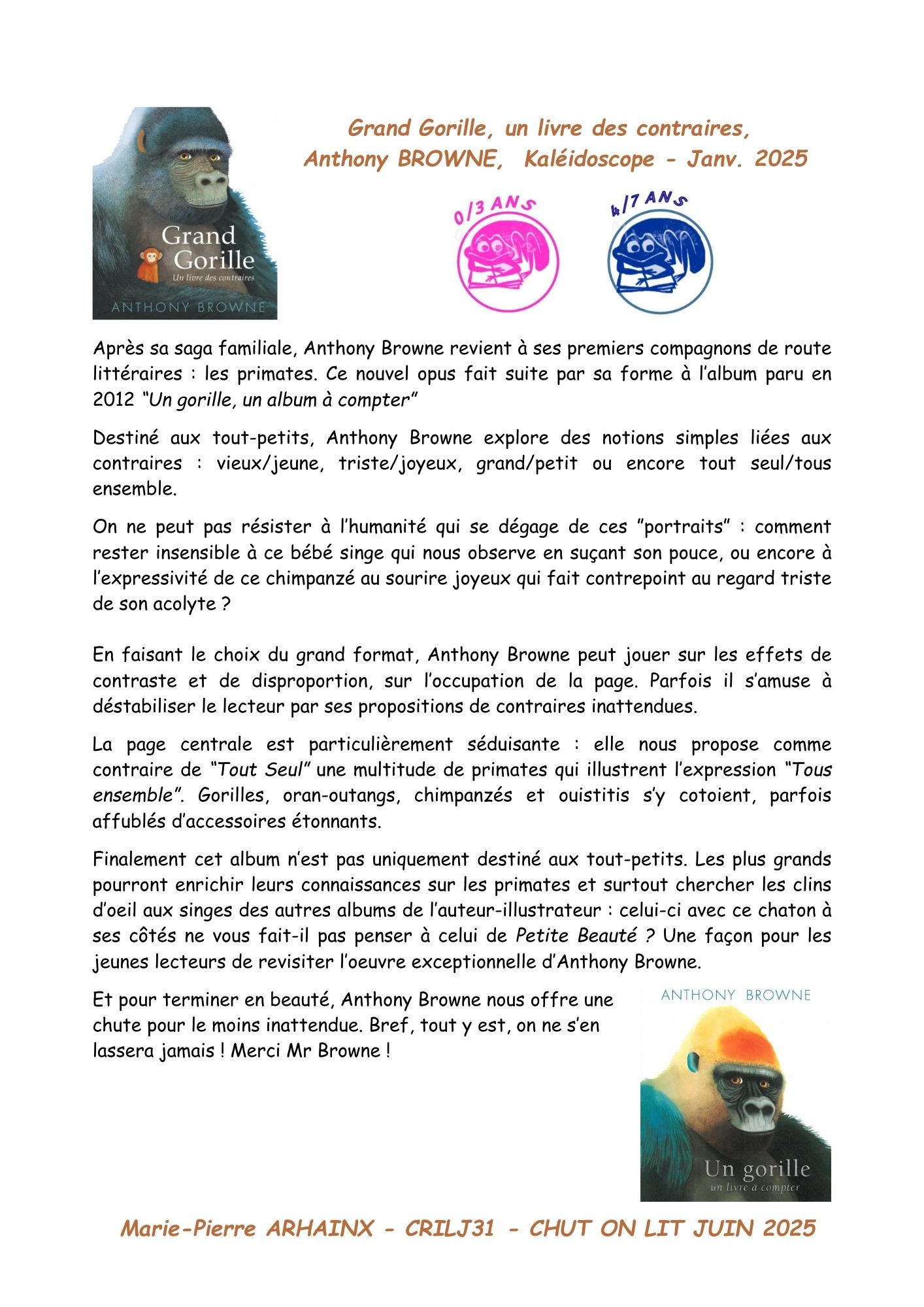 Grand Gorille
Un livre des contraires
ANTHONY BROWNE

Grand Gorille, un livre des contraires,
Anthony BROWNE, Kaléidoscope - Janv. 2025

0/3 ANS

4/7 ANS

Après sa saga familiale, Anthony Browne revient à ses premiers compagnons de route littéraires : les primates. Ce nouvel opus fait suite par sa forme à l'album paru en 2012 "Un gorille, un album à compter"

Destiné aux tout-petits, Anthony Browne explore des notions simples liées aux contraires : vieux/jeune, triste/joyeux, grand/petit ou encore tout seul/tous ensemble.

On ne peut pas résister à l'humanité qui se dégage de ces "portraits" : comment rester insensible à ce bébé singe qui nous observe en suçant son pouce, ou encore à l'expressivité de ce chimpanzé au sourire joyeux qui fait contrepoint au regard triste de son acolyte ?

En faisant le choix du grand format, Anthony Browne peut jouer sur les effets de contraste et de disproportion, sur l'occupation de la page. Parfois il s'amuse à déstabiliser le lecteur par ses propositions de contraires inattendues.

La page centrale est particulièrement séduisante : elle nous propose comme contraire de "Tout Seul" une multitude de primates qui illustrent l'expression "Tous ensemble". Gorilles, oran-outangs, chimpanzés et ouistitis s'y cotoient, parfois affublés d'accessoires étonnants.

Finalement cet album n'est pas uniquement destiné aux tout-petits. Les plus grands pourront enrichir leurs connaissances sur les primates et surtout chercher les clins d'oeil aux singes des autres albums de l'auteur-illustrateur : celui-ci avec ce chaton à ses côtés ne vous fait-il pas penser à celui de Petite Beauté ? Une façon pour les jeunes lecteurs de revisiter l'oeuvre exceptionnelle d'Anthony Browne.

Et pour terminer en beauté, Anthony Browne nous offre une chute pour le moins inattendue. Bref, tout y est, on ne s'en lassera jamais ! Merci Mr Browne !

ANTHONY BROWNE
Un gorille
un livre à compter

Marie-Pierre ARHAINX - CRILJ31 - CHUT ON LIT JUIN 2025